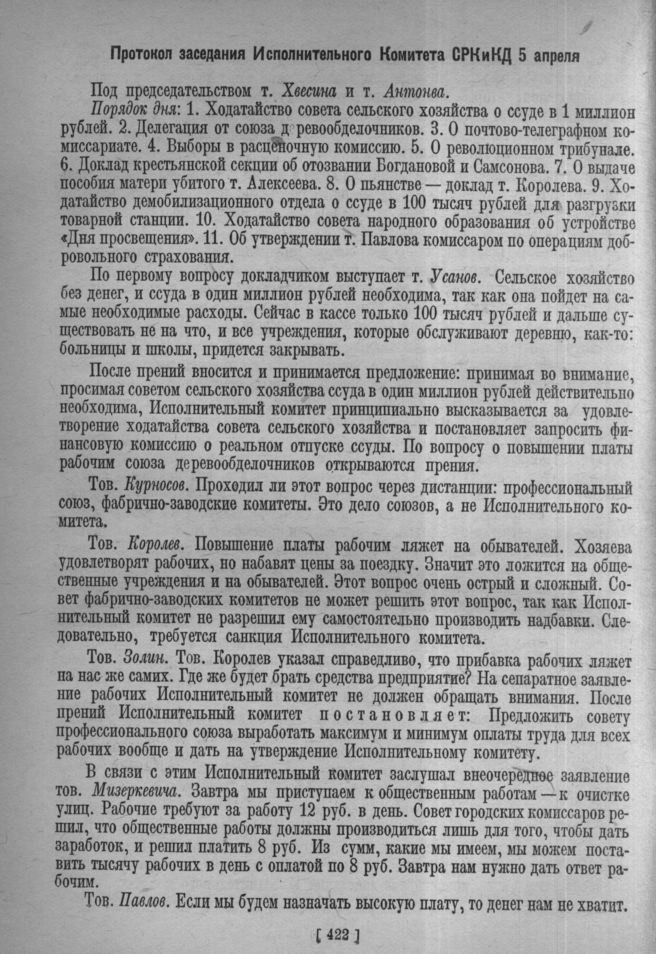 Протокол заседания Исполнительного Комитета СРКиКД 5 апреля

Под председательством т. Хвесина и т. Антонва.

Порядок дня: 1. Ходатайство совета сельского хозяйства о ссуде в 1 миллион рублей. 2. Делегация от союза д ревообделочников. 3. О почтово-телеграфном комиссариате. 4. Выборы в расценочную комиссию. 5. О революционном трибунале. 6. Доклад крестьянской секции об отозвании Богдановой и Самсонова. 7. О выдаче пособия матери убитого т. Алексеева. 8. О пьянстве — доклад т. Королева. 9. Ходатайство демобилизационного отдела о ссуде в 100 тысяч рублей для разгрузки товарной станции. 10. Ходатайство совета народного образования об устройстве «Дня просвещения». 11. Об утверждении т. Павлова комиссаром по операциям добровольного страхования.

По первому вопросу докладчиком выступает т. Усанов. Сельское хозяйство без денег, и ссуда в один миллион рублей необходима, так как она пойдет на самые необходимые расходы. Сейчас в кассе только 100 тысяч рублей и дальше существовать не на что, и все учреждения, которые обслуживают деревню, как-то: больницы и школы, придется закрывать.

После прений вносится и принимается предложение: принимая во внимание, просимая советом сельского хозяйства ссуда в один миллион рублей действительно необходима, Исполнительный комитет принципиально высказывается за удовлетворение ходатайства совета сельского хозяйства и постановляет запросить финансовую комиссию о реальном отпуске ссуды. По вопросу о повышении платы рабочим союза деревообделочников открываются прения.

Тов. Курносов. Проходил ли этот вопрос через дистанции: профессиональный союз, фабрично-заводские комитеты. Это дело союзов, а не Исполнительного комитета.

Тов. Королев. Повышение платы рабочим ляжет на обывателей. Хозяева удовлетворят рабочих, но набавят цены за поездку. Значит это ложится на общественные учреждения и на обывателей. Этот вопрос очень острый и сложный. Совет фабрично-заводских комитетов не может решить этот вопрос, так как Исполнительный комитет не разрешил ему самостоятельно производить надбавки. Следовательно, требуется санкция Исполнительного комитета.

Тов. Золин. Тов. Королев указал справедливо, что прибавка рабочих ляжет на нас же самих. Где же будет брать средства предприятие? На сепаратное заявление рабочих Исполнительный комитет не должен обращать внимания. После прений Исполнительный комитет постановляет: Предложить совету профессионального союза выработать максимум и минимум оплаты труда для всех рабочих вообще и дать на утверждение Исполнительному комитету.

В связи с этим Исполнительный комитет заслушал внеочередное заявление тов. Мизеркевича. Завтра мы приступаем к общественным работам — к очистке улиц. Рабочие требуют за работу 12 руб. в день. Совет городских комиссаров решил, что общественные работы должны производиться лишь для того, чтобы дать заработок, и решил платить 8 руб. Из сумм, какие мы имеем, мы можем поставить тысячу рабочих в день с оплатой по 8 руб. Завтра нам нужно дать ответ рабочим.

Тов. Павлов. Если мы будем назначать высокую плату, то денег нам не хватит.

[ 422 ]